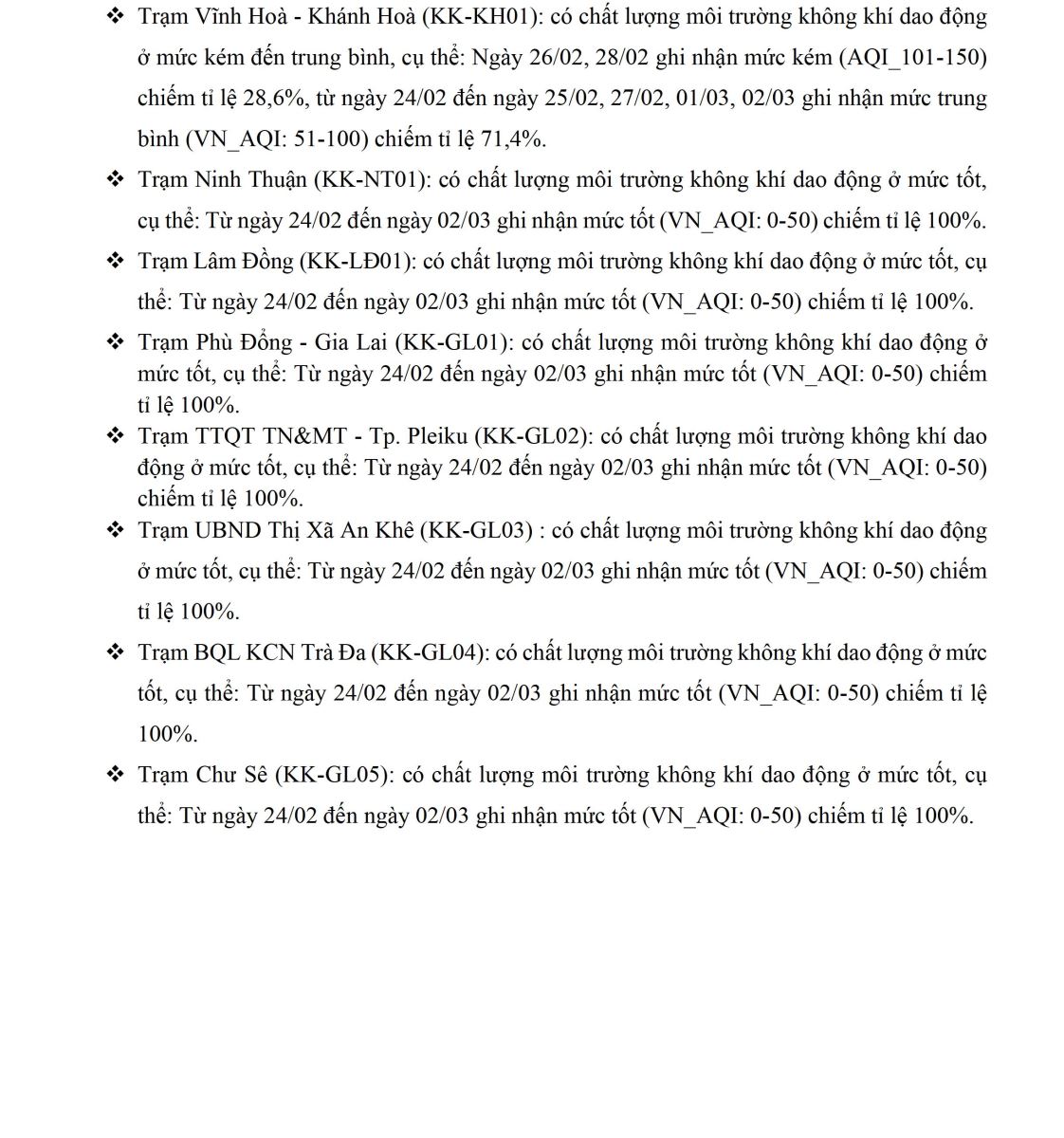 ❖ Trạm Vĩnh Hoà - Khánh Hoà (KK-KH01): có chất lượng môi trường không khí dao động ở mức kém đến trung bình, cụ thể: Ngày 26/02, 28/02 ghi nhận mức kém (AQI_101-150) chiếm tỉ lệ 28,6%, từ ngày 24/02 đến ngày 25/02, 27/02, 01/03, 02/03 ghi nhận mức trung bình (VN_AQI: 51-100) chiếm tỉ lệ 71,4%.

❖ Trạm Ninh Thuận (KK-NT01): có chất lượng môi trường không khí dao động ở mức tốt, cụ thể: Từ ngày 24/02 đến ngày 02/03 ghi nhận mức tốt (VN_AQI: 0-50) chiếm tỉ lệ 100%.

❖ Trạm Lâm Đồng (KK-LĐ01): có chất lượng môi trường không khí dao động ở mức tốt, cụ thể: Từ ngày 24/02 đến ngày 02/03 ghi nhận mức tốt (VN_AQI: 0-50) chiếm tỉ lệ 100%.

❖ Trạm Phù Đổng - Gia Lai (KK-GL01): có chất lượng môi trường không khí dao động ở mức tốt, cụ thể: Từ ngày 24/02 đến ngày 02/03 ghi nhận mức tốt (VN_AQI: 0-50) chiếm tỉ lệ 100%.

❖ Trạm TTQT TN&MT - Tp. Pleiku (KK-GL02): có chất lượng môi trường không khí dao động ở mức tốt, cụ thể: Từ ngày 24/02 đến ngày 02/03 ghi nhận mức tốt (VN_AQI: 0-50) chiếm tỉ lệ 100%.

❖ Trạm UBND Thị Xã An Khê (KK-GL03) : có chất lượng môi trường không khí dao động ở mức tốt, cụ thể: Từ ngày 24/02 đến ngày 02/03 ghi nhận mức tốt (VN_AQI: 0-50) chiếm tỉ lệ 100%.

❖ Trạm BQL KCN Trà Đa (KK-GL04): có chất lượng môi trường không khí dao động ở mức tốt, cụ thể: Từ ngày 24/02 đến ngày 02/03 ghi nhận mức tốt (VN_AQI: 0-50) chiếm tỉ lệ 100%.

❖ Trạm Chư Sê (KK-GL05): có chất lượng môi trường không khí dao động ở mức tốt, cụ thể: Từ ngày 24/02 đến ngày 02/03 ghi nhận mức tốt (VN_AQI: 0-50) chiếm tỉ lệ 100%.